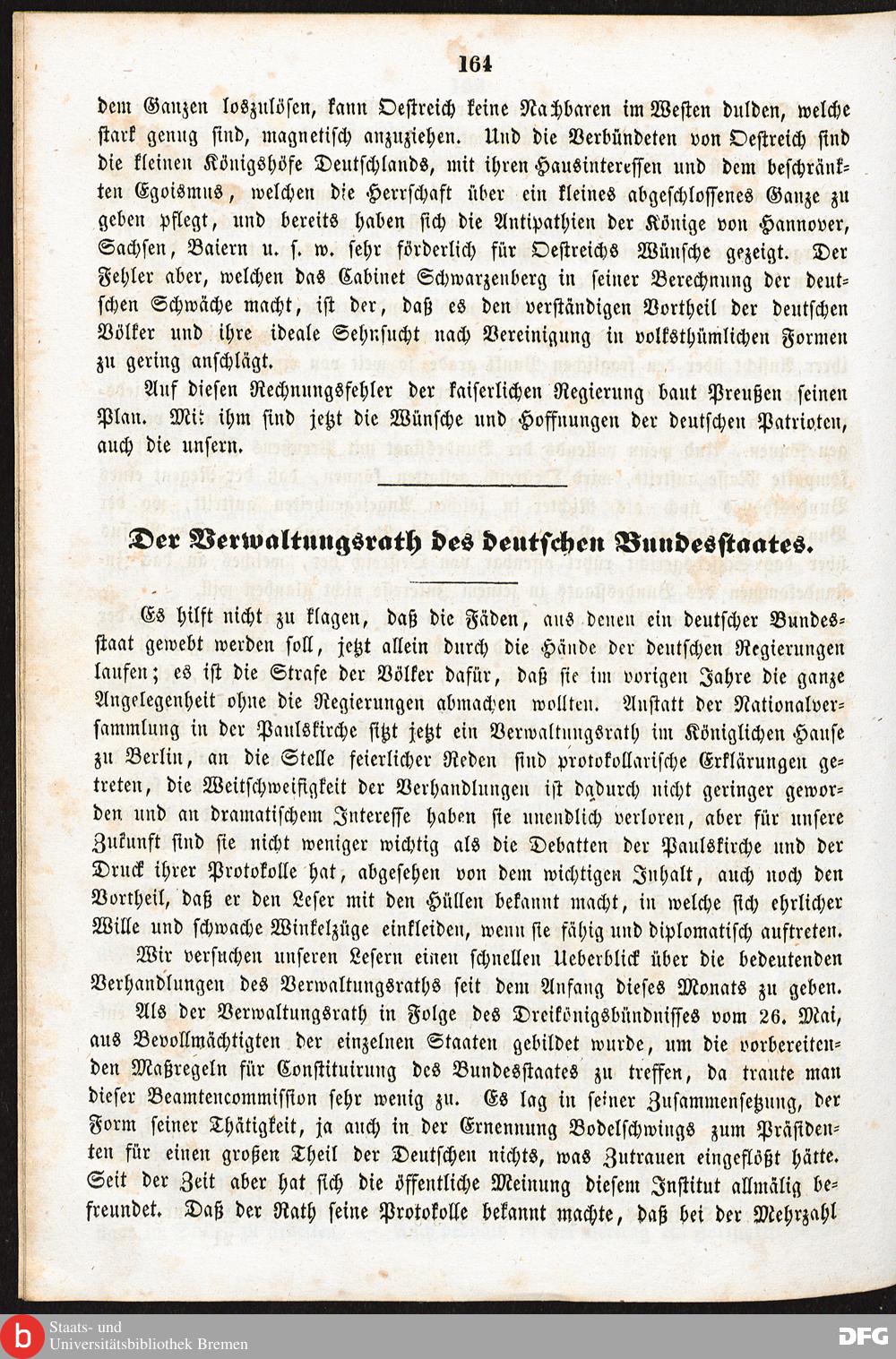 164

dem Ganzen loszulösen, kann Oestreich keine Nachbaren im Westen dulden, welche stark genug sind, magnetisch anzuziehen. Und die Verbündeten von Oestreich sind die kleinen Königshöfe Deutschlands, mit ihren Hausinteressen und dem beschränkten Egoismus, welchen die Herrschaft über ein kleines abgeschlossenes Ganze zu geben pflegt, und bereits haben sich die Antipathien der Könige von Hannover, Sachsen, Baiern u. s. w. sehr förderlich für Oestreichs Wünsche gezeigt. Der Fehler aber, welchen das Cabinet Schwarzenberg in seiner Berechnung der deutschen Schwäche macht, ist der, daß es den verständigen Vortheil der deutschen Völker und ihre ideale Sehnsucht nach Vereinigung in volksthümlichen Formen zu gering anschlägt.

Auf diesen Rechnungsfehler der kaiserlichen Regierung baut Preußen seinen Plan. Mit ihm sind jetzt die Wünsche und Hoffnungen der deutschen Patrioten, auch die unsern.

Der Verwaltungsrath des deutschen Bundesstaates.

Es hilft nicht zu klagen, daß die Fäden, aus denen ein deutscher Bundesstaat gewebt werden soll, jetzt allein durch die Hände der deutschen Regierungen laufen; es ist die Strafe der Völker dafür, daß sie im vorigen Jahre die ganze Angelegenheit ohne die Regierungen abmachen wollten. Anstatt der Nationalversammlung in der Paulskirche sitzt jetzt ein Verwaltungsrath im Königlichen Hause zu Berlin, an die Stelle feierlicher Reden sind protokollarische Erklärungen getreten, die Weitschweifigkeit der Verhandlungen ist dadurch nicht geringer geworden und an dramatischem Interesse haben sie unendlich verloren, aber für unsere Zukunft sind sie nicht weniger wichtig als die Debatten der Paulskirche und der Druck ihrer Protokolle hat, abgesehen von dem wichtigen Inhalt, auch noch den Vortheil, daß er den Leser mit den Hüllen bekannt macht, in welche sich ehrlicher Wille und schwache Winkelzüge einkleiden, wenn sie fähig und diplomatisch auftreten.

Wir versuchen unseren Lesern einen schnellen Ueberblick über die bedeutenden Verhandlungen des Verwaltungsraths seit dem Anfang dieses Monats zu geben.

Als der Verwaltungsrath in Folge des Dreikönigsbündnisses vom 26. Mai, aus Bevollmächtigten der einzelnen Staaten gebildet wurde, um die vorbereitenden Maßregeln für Constituirung des Bundesstaates zu treffen, da traute man dieser Beamtencommission sehr wenig zu. Es lag in seiner Zusammensetzung, der Form seiner Thätigkeit, ja auch in der Ernennung Bodelschwings zum Präsidenten für einen großen Theil der Deutschen nichts, was Zutrauen eingeflößt hätte. Seit der Zeit aber hat sich die öffentliche Meinung diesem Institut allmälig befreundet. Daß der Rath seine Protokolle bekannt machte, daß bei der Mehrzahl

Staats- und Universitätsbibliothek Bremen

DFG